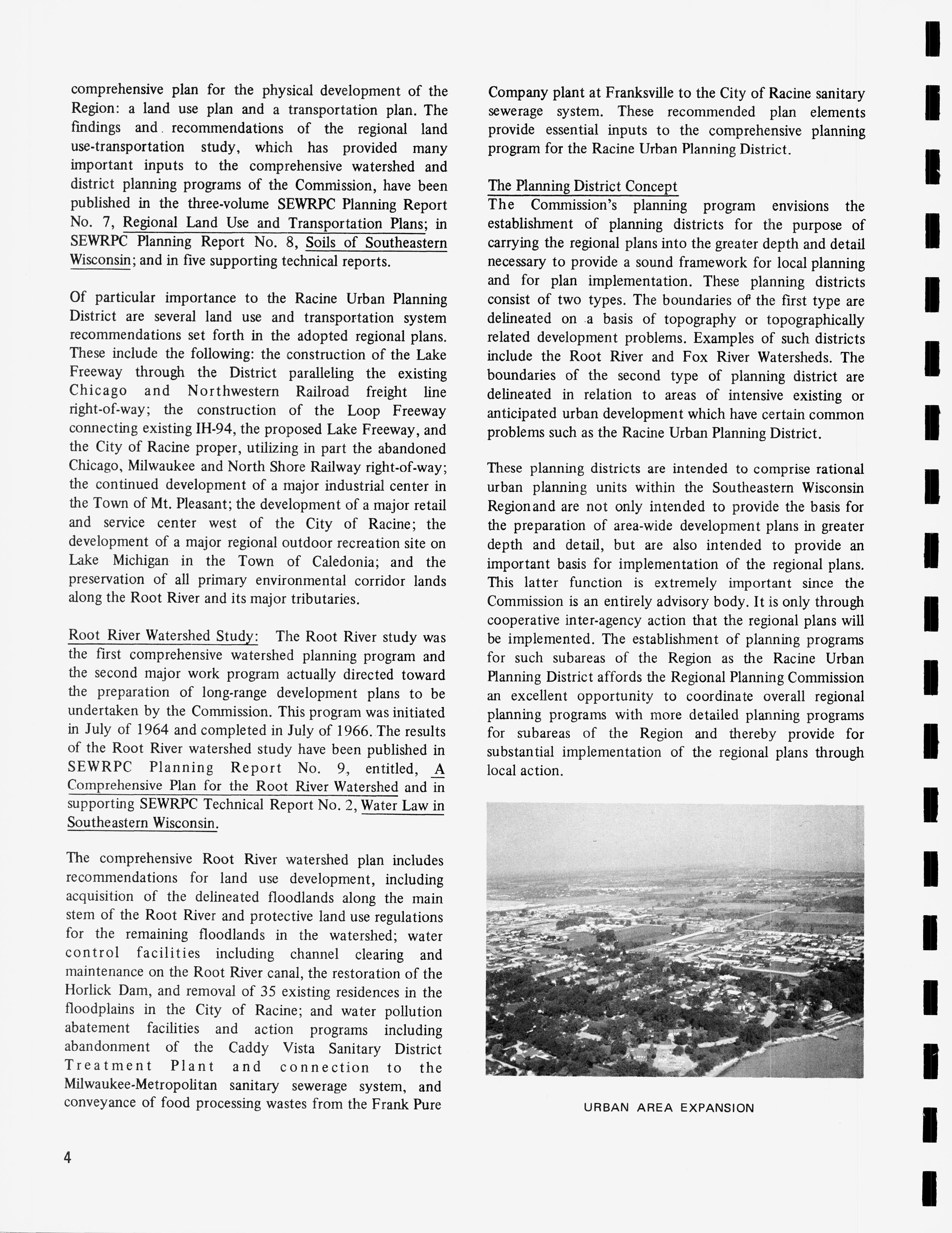 comprehensive plan for the physical development of the Region: a land use plan and a transportation plan. The findings and recommendations of the regional land use-transportation study, which has provided many important inputs to the comprehensive watershed and district planning programs of the Commission, have been published in the three-volume SEWRPC Planning Report No. 7, Regional Land Use and Transportation Plans; in SEWRPC Planning Report No. 8, Soils of Southeastern Wisconsin; and in five supporting technical reports.

Of particular importance to the Racine Urban Planning District are several land use and transportation system recommendations set forth in the adopted regional plans. These include the following: the construction of the Lake Freeway through the District paralleling the existing Chicago and Northwestern Railroad freight line right-of-way; the construction of the Loop Freeway connecting existing IH-94, the proposed Lake Freeway, and the City of Racine proper, utilizing in part the abandoned Chicago, Milwaukee and North Shore Railway right-of-way; the continued development of a major industrial center in the Town of Mt. Pleasant; the development of a major retail and service center west of the City of Racine; the development of a major regional outdoor recreation site on Lake Michigan in the Town of Caledonia; and the preservation of all primary environmental corridor lands along the Root River and its major tributaries.

Root River Watershed Study: The Root River study was the first comprehensive watershed planning program and the second major work program actually directed toward the preparation of long-range development plans to be undertaken by the Commission. This program was initiated in July of 1964 and completed in July of 1966. The results of the Root River watershed study have been published in SEWRPC Planning Report No. 9, entitled, A Comprehensive Plan for the Root River Watershed and in supporting SEWRPC Technical Report No. 2, Water Law in Southeastern Wisconsin.

The comprehensive Root River watershed plan includes recommendations for land use development, including acquisition of the delineated floodlands along the main stem of the Root River and protective land use regulations for the remaining floodlands in the watershed; water control facilities including channel clearing and maintenance on the Root River canal, the restoration of the Horlick Dam, and removal of 35 existing residences in the floodplains in the City of Racine; and water pollution abatement facilities and action programs including abandonment of the Caddy Vista Sanitary District Treatment Plant and connection to the Milwaukee-Metropolitan sanitary sewerage system, and conveyance of food processing wastes from the Frank Pure Company plant at Franksville to the City of Racine sanitary sewerage system. These recommended plan elements provide essential inputs to the comprehensive planning program for the Racine Urban Planning District.

The Planning District Concept
The Commission's planning program envisions the establishment of planning districts for the purpose of carrying the regional plans into the greater depth and detail necessary to provide a sound framework for local planning and for plan implementation. These planning districts consist of two types. The boundaries of the first type are delineated on a basis of topography or topographically related development problems. Examples of such districts include the Root River and Fox River Watersheds. The boundaries of the second type of planning district are delineated in relation to areas of intensive existing or anticipated urban development which have certain common problems such as the Racine Urban Planning District.

These planning districts are intended to comprise rational urban planning units within the Southeastern Wisconsin Regionand are not only intended to provide the basis for the preparation of area-wide development plans in greater depth and detail, but are also intended to provide an important basis for implementation of the regional plans. This latter function is extremely important since the Commission is an entirely advisory body. It is only through cooperative inter-agency action that the regional plans will be implemented. The establishment of planning programs for such subareas of the Region as the Racine Urban Planning District affords the Regional Planning Commission an excellent opportunity to coordinate overall regional planning programs with more detailed planning programs for subareas of the Region and thereby provide for substantial implementation of the regional plans through local action.

URBAN AREA EXPANSION

4